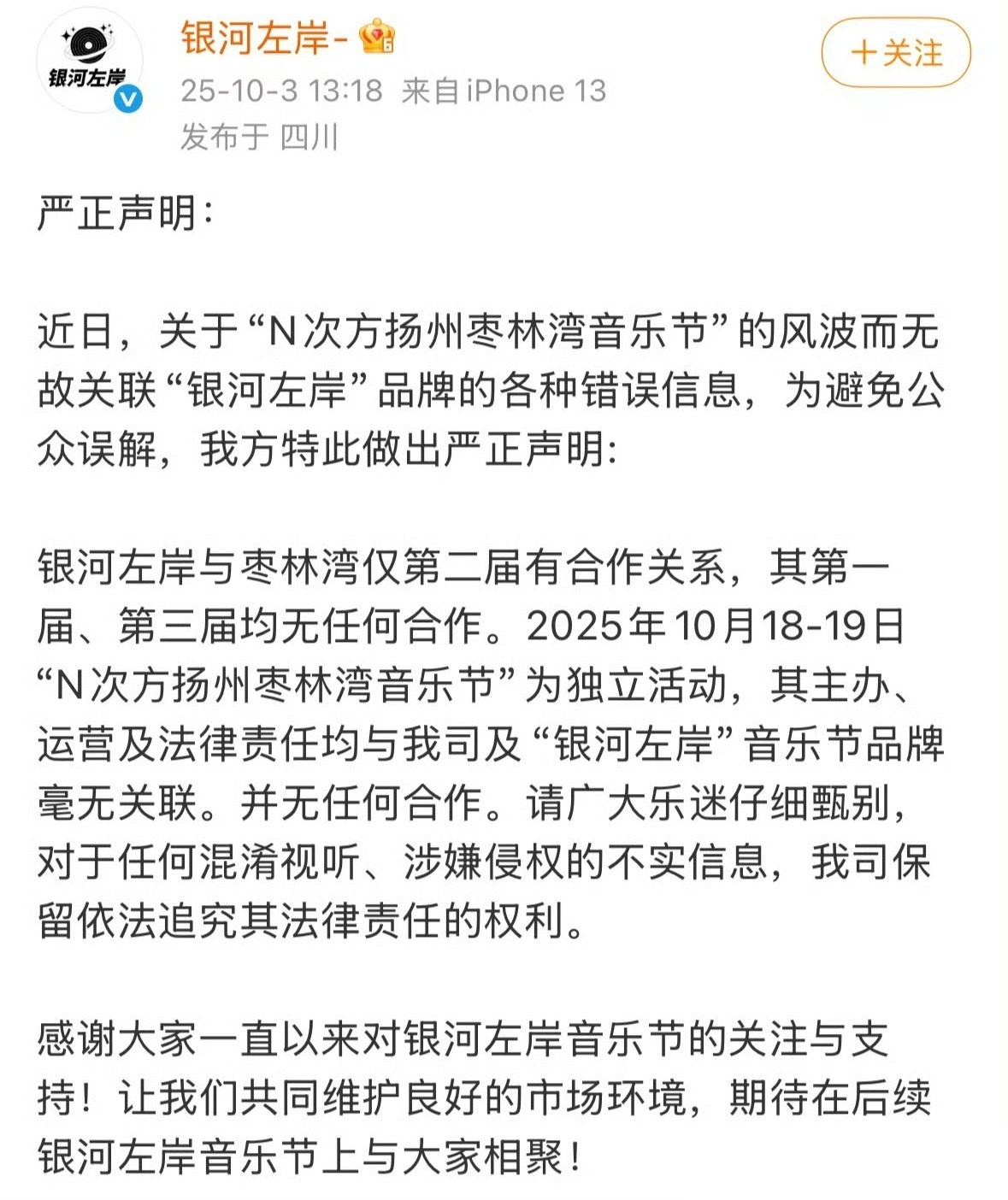 银河左岸

银河左岸-
25-10-3 13:18 来自 iPhone 13
发布于 四川

+关注

严正声明：

近日，关于“N次方扬州枣林湾音乐节”的风波而无故关联“银河左岸”品牌的各种错误信息，为避免公众误解，我方特此做出严正声明：

银河左岸与枣林湾仅第二届有合作关系，其第一届、第三届均无任何合作。2025年10月18-19日“N次方扬州枣林湾音乐节”为独立活动，其主办、运营及法律责任均与我司及“银河左岸”音乐节品牌毫无关联。并无任何合作。请广大乐迷仔细甄别，对于任何混淆视听、涉嫌侵权的不实信息，我司保留依法追究其法律责任的权利。

感谢大家一直以来对银河左岸音乐节的关注与支持！让我们共同维护良好的市场环境，期待在后续银河左岸音乐节上与大家相聚！